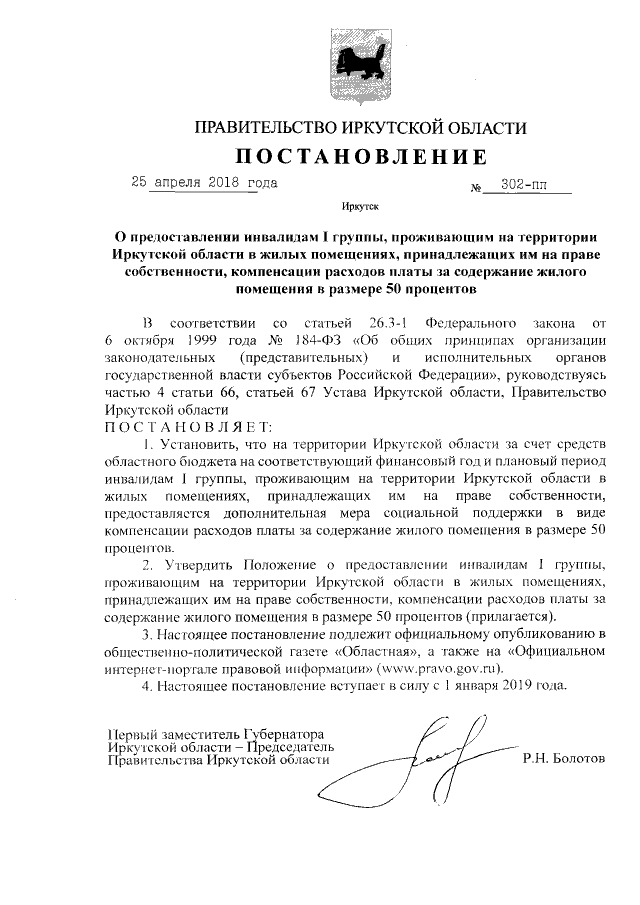 ПРАВИТЕЛЬСТВО ИРКУТСКОЙ ОБЛАСТИ

ПОСТАНОВЛЕНИЕ

25 апреля 2018 года № 302-пп

Иркутск

О предоставлении инвалидам I группы, проживающим на территории Иркутской области в жилых помещениях, принадлежащих им на праве собственности, компенсации расходов платы за содержание жилого помещения в размере 50 процентов

В соответствии со статьей 26.3-1 Федерального закона от 6 октября 1999 года № 184-ФЗ «Об общих принципах организации законодательных (представительных) и исполнительных органов государственной власти субъектов Российской Федерации», руководствуясь частью 4 статьи 66, статьей 67 Устава Иркутской области, Правительство Иркутской области

ПОСТАНОВЛЯЕТ:

1. Установить, что на территории Иркутской области за счет средств областного бюджета на соответствующий финансовый год и плановый период инвалидам I группы, проживающим на территории Иркутской области в жилых помещениях, принадлежащих им на праве собственности, предоставляется дополнительная мера социальной поддержки в виде компенсации расходов платы за содержание жилого помещения в размере 50 процентов.

2. Утвердить Положение о предоставлении инвалидам I группы, проживающим на территории Иркутской области в жилых помещениях, принадлежащих им на праве собственности, компенсации расходов платы за содержание жилого помещения в размере 50 процентов (прилагается).

3. Настоящее постановление подлежит официальному опубликованию в общественно-политической газете «Областная», а также на «Официальном интернет-портале правовой информации» (www.pravo.gov.ru).

4. Настоящее постановление вступает в силу с 1 января 2019 года.

Первый заместитель Губернатора Иркутской области – Председатель Правительства Иркутской области

Р.Н. Болотов